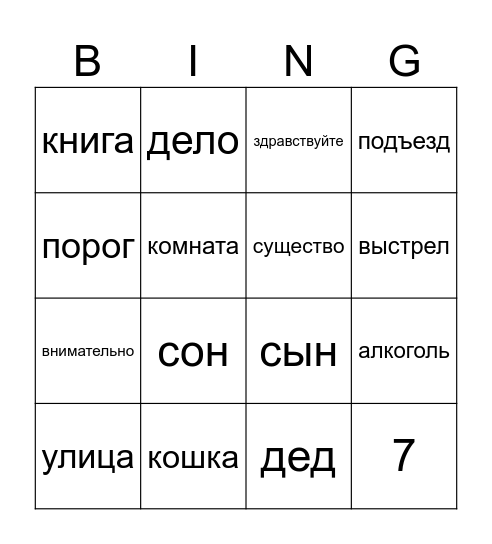 | B | I | N | G |
|---|---|---|---|
| книга | дело | здравствуйте | подъезд |
| порог | комната | существо | выстрел |
| внимательно | сон | сын | алкоголь |
| улица | кошка | дед | 7 |